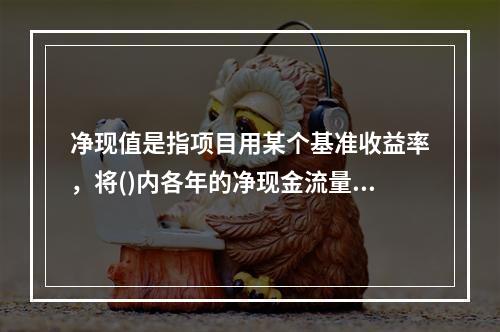 净现值是指项目用某个基准收益率，将()内各年的净现金流量...